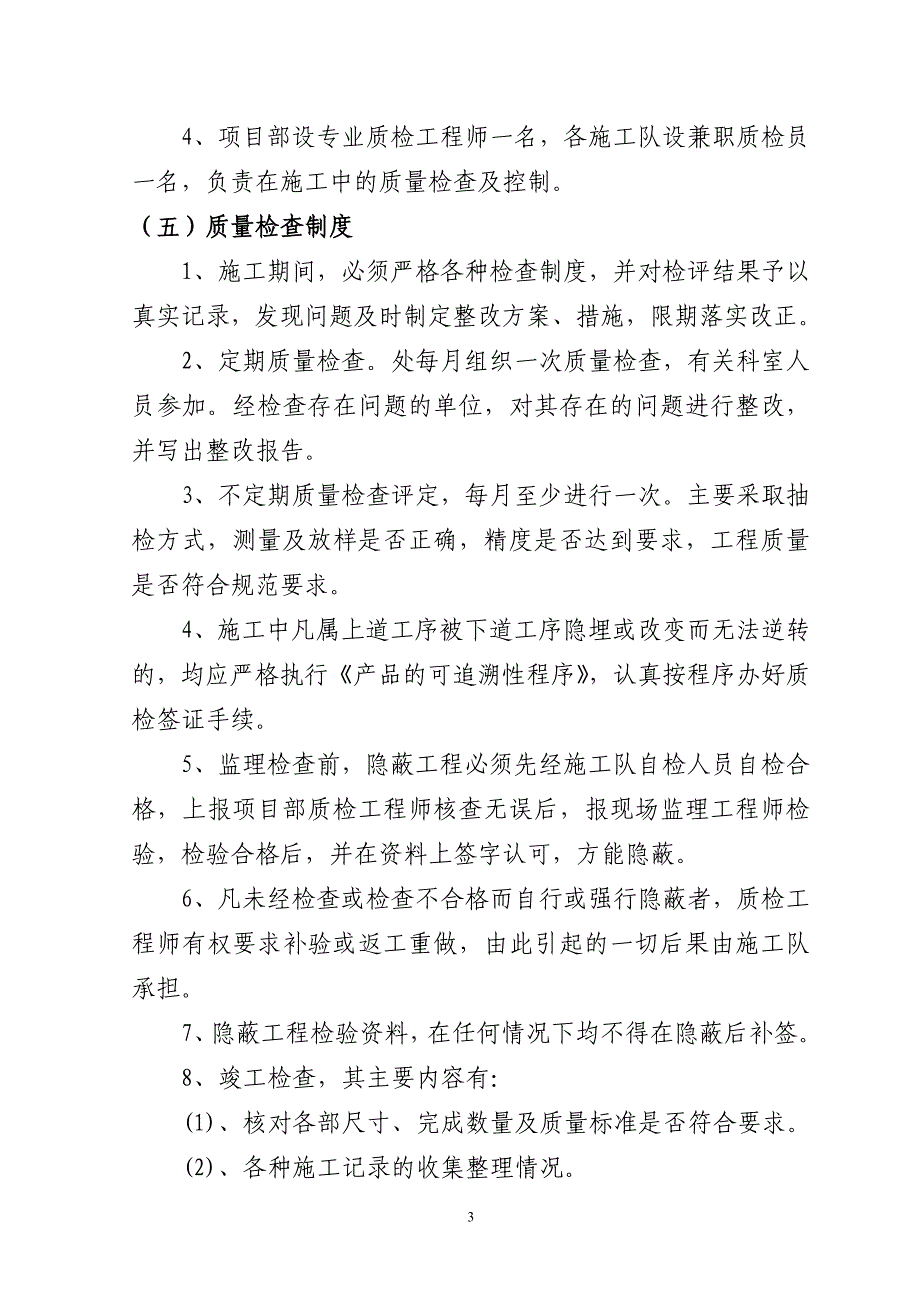 4、项目部设专业质检工程师一名，各施工队设兼职质检员一名，负责在施工中的质量检查及控制。

（五）质量检查制度

1、施工期间，必须严格各种检查制度，并对检评结果予以真实记录，发现问题及时制定整改方案、措施，限期落实改正。

2、定期质量检查。处每月组织一次质量检查，有关科室人员参加。经检查存在问题的单位，对其存在的问题进行整改，并写出整改报告。

3、不定期质量检查评定，每月至少进行一次。主要采取抽检方式，测量及放样是否正确，精度是否达到要求，工程质量是否符合规范要求。

4、施工中凡属上道工序被下道工序隐埋或改变而无法逆转的，均应严格执行《产品的可追溯性程序》，认真按程序办好质检签证手续。

5、监理检查前，隐蔽工程必须先经施工队自检人员自检合格，上报项目部质检工程师核查无误后，报现场监理工程师检验，检验合格后，并在资料上签字认可，方能隐蔽。

6、凡未经检查或检查不合格而自行或强行隐蔽者，质检工程师有权要求补验或返工重做，由此引起的一切后果由施工队承担。

7、隐蔽工程检验资料，在任何情况下均不得在隐蔽后补签。

8、竣工检查，其主要内容有:

(1)、核对各部尺寸、完成数量及质量标准是否符合要求。

(2)、各种施工记录的收集整理情况。

3